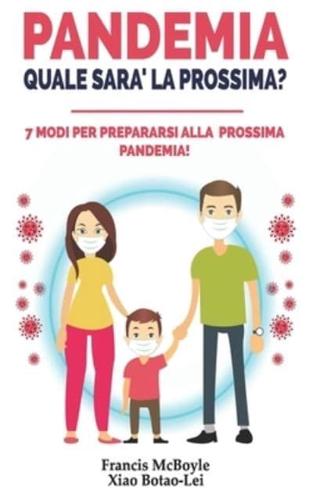 PANDEMIA
QUALE SARA' LA PROSSIMA?

7 MODI PER PREPARARSI ALLA PROSSIMA PANDEMIA!

Francis McBoyle
Xiao Botao-Lei